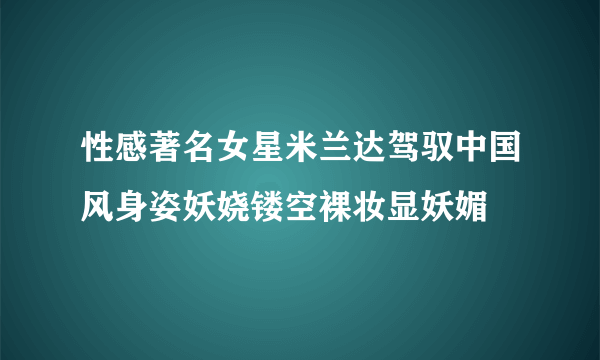 性感著名女星米兰达驾驭中国风身姿妖娆镂空裸妆显妖媚